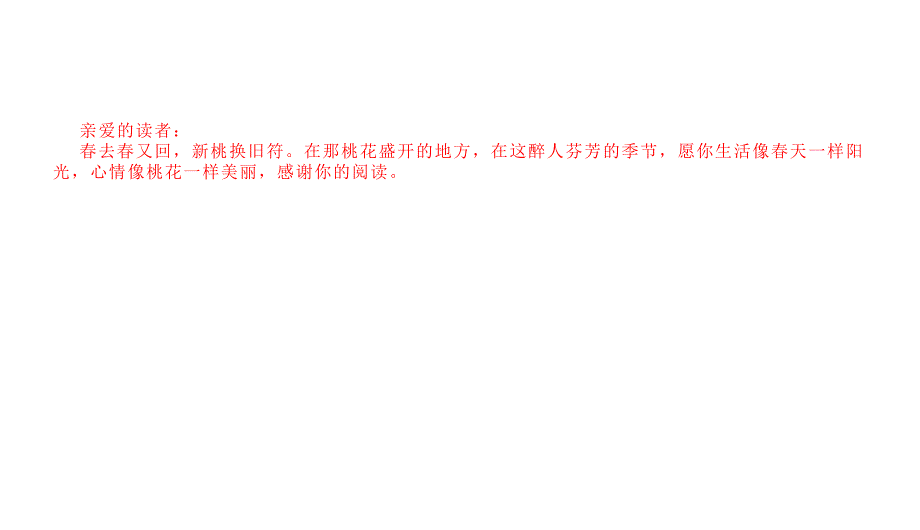 亲爱的读者：

春去春又回，新桃换旧符。在那桃花盛开的地方，在这醉人芬芳的季节，愿你生活像春天一样阳光，心情像桃花一样美丽，感谢你的阅读。